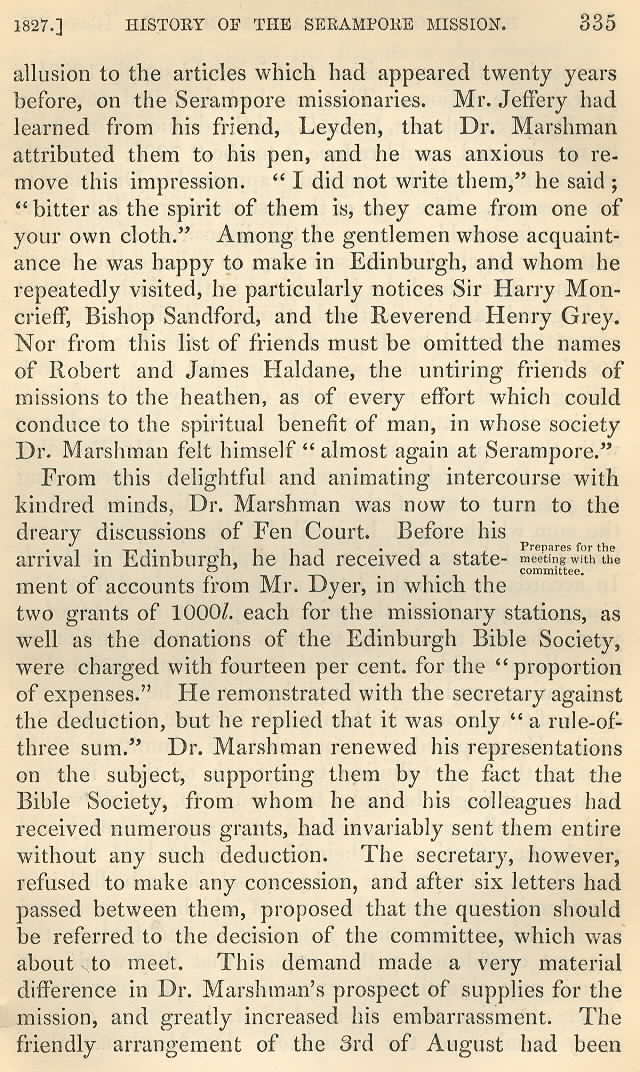 1827.] HISTORY OF THE SERAMPORE MISSION. 335

allusion to the articles which had appeared twenty years before, on the Serampore missionaries. Mr. Jeffery had learned from his friend, Leyden, that Dr. Marshman attributed them to his pen, and he was anxious to remove this impression. "I did not write them," he said; "bitter as the spirit of them is, they came from one of your own cloth." Among the gentlemen whose acquaintance he was happy to make in Edinburgh, and whom he repeatedly visited, he particularly notices Sir Harry Moncrieff, Bishop Sandford, and the Reverend Henry Grey. Nor from this list of friends must be omitted the names of Robert and James Haldane, the untiring friends of missions to the heathen, as of every effort which could conduce to the spiritual benefit of man, in whose society Dr. Marshman felt himself "almost again at Serampore."

From this delightful and animating intercourse with kindred minds, Dr. Marshman was now to turn to the dreary discussions of Fen Court. Before his arrival in Edinburgh, he had received a statement of accounts from Mr. Dyer, in which the two grants of 1000l. each for the missionary stations, as well as the donations of the Edinburgh Bible Society, were charged with fourteen per cent. for the "proportion of expenses." He remonstrated with the secretary against the deduction, but he replied that it was only "a rule-of-three sum." Dr. Marshman renewed his representations on the subject, supporting them by the fact that the Bible Society, from whom he and his colleagues had received numerous grants, had invariably sent them entire without any such deduction. The secretary, however, refused to make any concession, and after six letters had passed between them, proposed that the question should be referred to the decision of the committee, which was about to meet. This demand made a very material difference in Dr. Marshman's prospect of supplies for the mission, and greatly increased his embarrassment. The friendly arrangement of the 3rd of August had been

Prepares for the meeting with the committee.